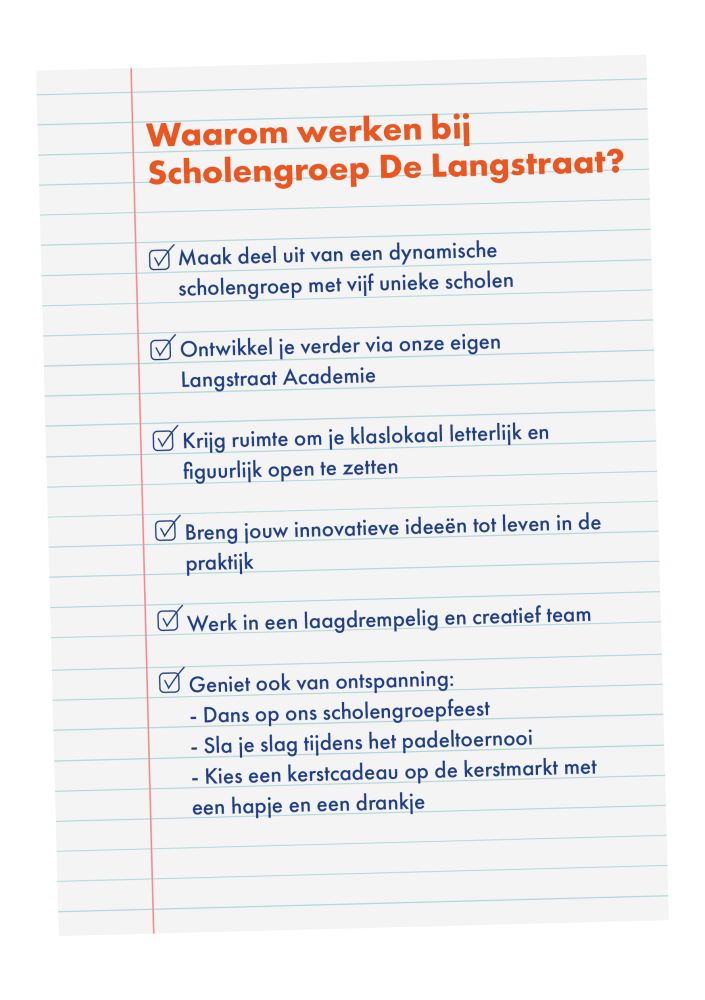 Waarom werken bij Scholengroep De Langstraat?

Maak deel uit van een dynamische scholengroep met vijf unieke scholen

Ontwikkel je verder via onze eigen Langstraat Academie

Krijg ruimte om je klaslokaal letterlijk en figuurlijk open te zetten

Breng jouw innovatieve ideeën tot leven in de praktijk

Werk in een laagdrempelig en creatief team

Geniet ook van ontspanning:
- Dans op ons scholengroepfeest
- Sla je slag tijdens het padeltoernooi
- Kies een kerstcadeau op de kerstmarkt met een hapje en een drankje